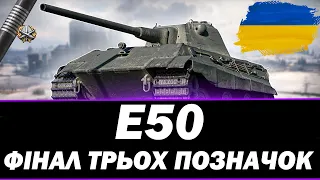 E50
ФІНАЛ ТРЬОХ ПОЗНАЧОК